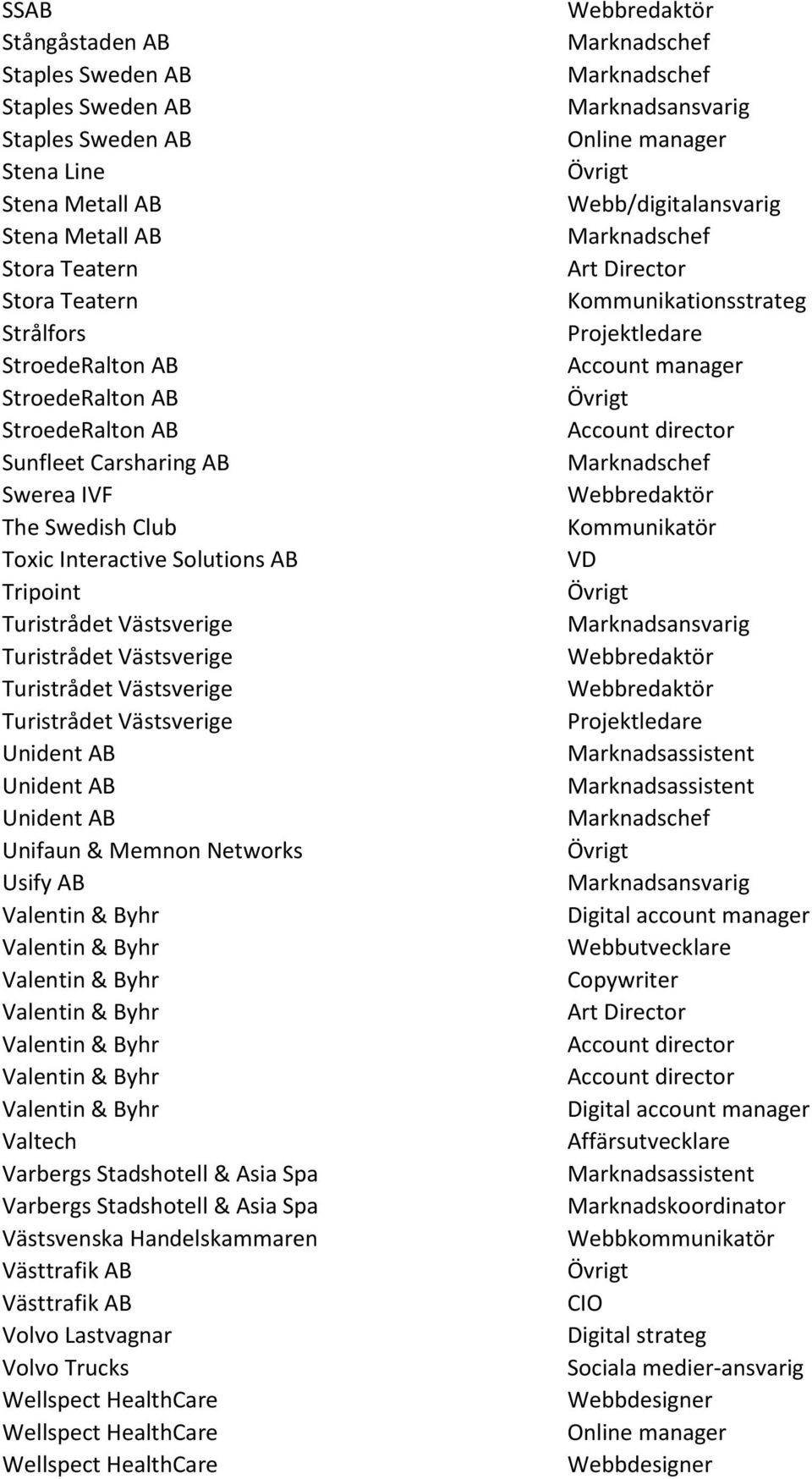 | | |
|---|---|
| SSAB | Webbredaktör |
| Stångåstaden AB | Marknadschef |
| Staples Sweden AB | Marknadschef |
| Staples Sweden AB | Marknadsansvarig |
| Staples Sweden AB | Online manager |
| Stena Line | Övrigt |
| Stena Metall AB | Webb/digitalansvarig |
| Stena Metall AB | Marknadschef |
| Stora Teatern | Art Director |
| Stora Teatern | Kommunikationsstrateg |
| Strålfors | Projektledare |
| StroedeRalton AB | Account manager |
| StroedeRalton AB | Övrigt |
| StroedeRalton AB | Account director |
| Sunfleet Carsharing AB | Marknadschef |
| Swerea IVF | Webbredaktör |
| The Swedish Club | Kommunikatör |
| Toxic Interactive Solutions AB | VD |
| Tripoint | Övrigt |
| Turistrådet Västsverige | Marknadsansvarig |
| Turistrådet Västsverige | Webbredaktör |
| Turistrådet Västsverige | Webbredaktör |
| Turistrådet Västsverige | Projektledare |
| Unident AB | Marknadsassistent |
| Unident AB | Marknadsassistent |
| Unident AB | Marknadschef |
| Unifaun & Memnon Networks | Övrigt |
| Usify AB | Marknadsansvarig |
| Valentin & Byhr | Digital account manager |
| Valentin & Byhr | Webbutvecklare |
| Valentin & Byhr | Copywriter |
| Valentin & Byhr | Art Director |
| Valentin & Byhr | Account director |
| Valentin & Byhr | Account director |
| Valentin & Byhr | Digital account manager |
| Valtech | Affärsutvecklare |
| Varbergs Stadshotell & Asia Spa | Marknadsassistent |
| Varbergs Stadshotell & Asia Spa | Marknadskoordinator |
| Västsvenska Handelskammaren | Webbkommunikatör |
| Västtrafik AB | Övrigt |
| Västtrafik AB | CIO |
| Volvo Lastvagnar | Digital strateg |
| Volvo Trucks | Sociala medier-ansvarig |
| Wellspect HealthCare | Webbdesigner |
| Wellspect HealthCare | Online manager |
| Wellspect HealthCare | Webbdesigner |